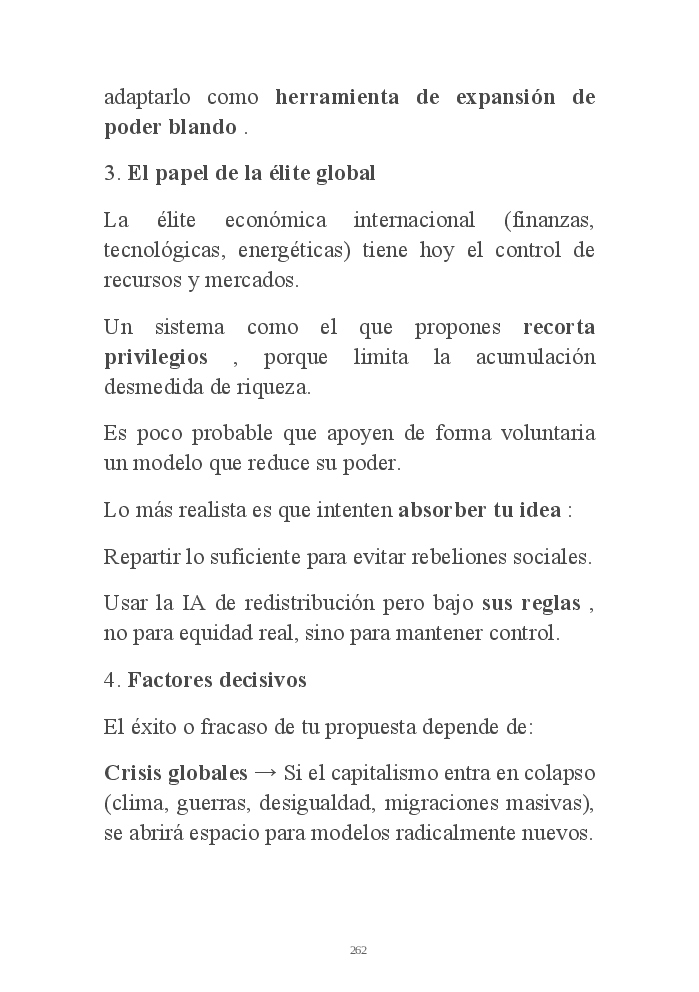 adaptarlo como herramienta de expansión de poder blando .

3. El papel de la élite global

La élite económica internacional (finanzas, tecnológicas, energéticas) tiene hoy el control de recursos y mercados.

Un sistema como el que propones recorta privilegios , porque limita la acumulación desmedida de riqueza.

Es poco probable que apoyen de forma voluntaria un modelo que reduce su poder.

Lo más realista es que intenten absorber tu idea :

Repartir lo suficiente para evitar rebeliones sociales.

Usar la IA de redistribución pero bajo sus reglas , no para equidad real, sino para mantener control.

4. Factores decisivos

El éxito o fracaso de tu propuesta depende de:

Crisis globales → Si el capitalismo entra en colapso (clima, guerras, desigualdad, migraciones masivas), se abrirá espacio para modelos radicalmente nuevos.

262